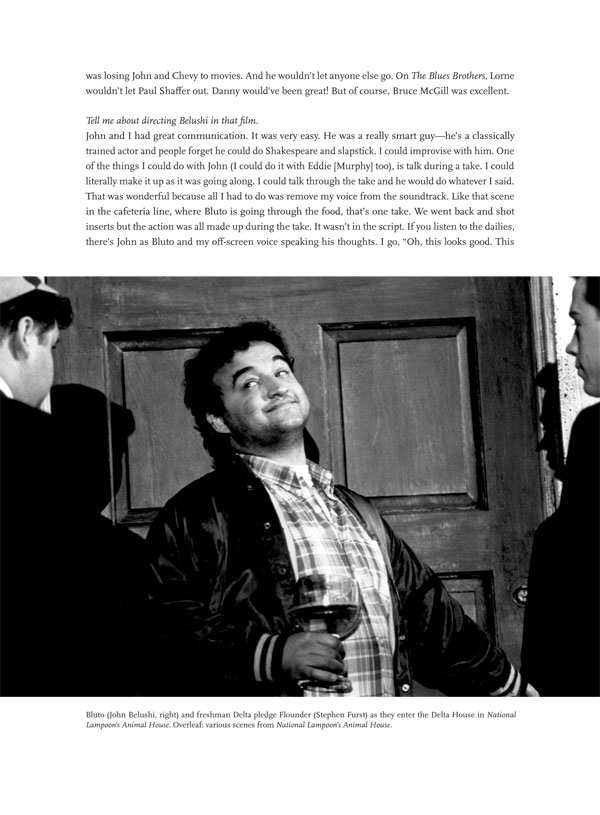 was losing John and Chevy to movies. And he wouldn't let anyone else go. On The Blues Brothers, Lorne wouldn't let Paul Shaffer out. Danny would've been great! But of course, Bruce McGill was excellent.

Tell me about directing Belushi in that film.

John and I had great communication. It was very easy. He was a really smart guy—he's a classically trained actor and people forget he could do Shakespeare and slapstick. I could improvise with him. One of the things I could do with John (I could do it with Eddie [Murphy] too), is talk during a take. I could literally make it up as it was going along. I could talk through the take and he would do whatever I said. That was wonderful because all I had to do was remove my voice from the soundtrack. Like that scene in the cafeteria line, where Bluto is going through the food, that's one take. We went back and shot inserts but the action was all made up during the take. It wasn't in the script. If you listen to the dailies, there's John as Bluto and my off-screen voice speaking his thoughts. I go, "Oh, this looks good. This

Bluto (John Belushi, right) and freshman Delta pledge Flounder (Stephen Furst) as they enter the Delta House in National Lampoon's Animal House. Overleaf: various scenes from National Lampoon's Animal House.